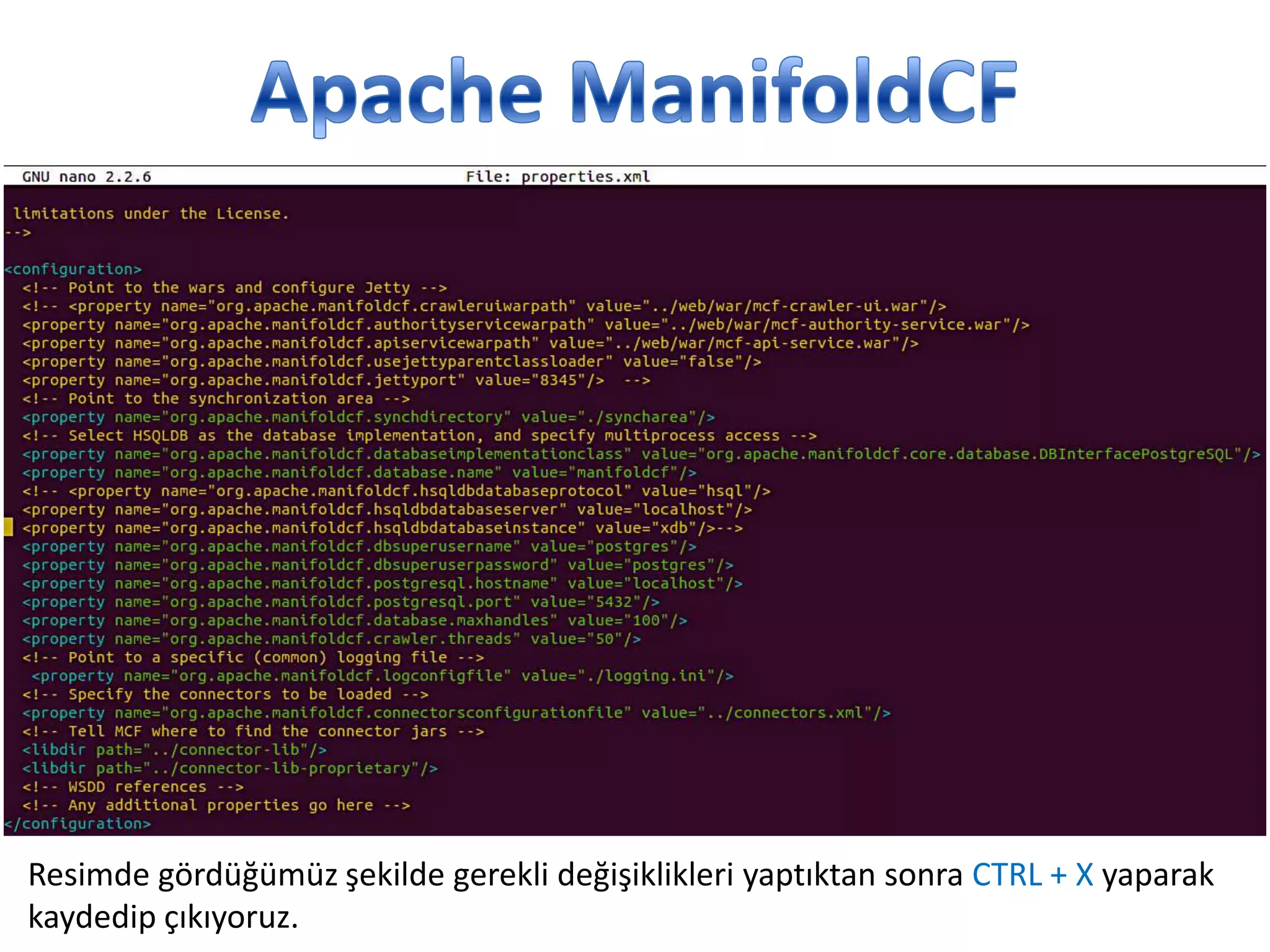 Apache ManifoldCF

GNU nano 2.2.6 File: properties.xml

limitations under the License.
-->

<configuration>
<!-- Point to the wars and configure Jetty -->
<!-- <property name="org.apache.manifoldcf.crawleruiwarpath" value="../web/war/mcf-crawler-ui.war"/>
<property name="org.apache.manifoldcf.authorityservicewarpath" value="../web/war/mcf-authority-service.war"/>
<property name="org.apache.manifoldcf.apiservicewarpath" value="../web/war/mcf-api-service.war"/>
<property name="org.apache.manifoldcf.usejettyparentclassloader" value="false"/>
<property name="org.apache.manifoldcf.jettyport" value="8345"/> -->
<!-- Point to the synchronization area -->
<property name="org.apache.manifoldcf.synchdirectory" value="./syncharea"/>
<!-- Select HSQLDB as the database implementation, and specify multiprocess access -->
<property name="org.apache.manifoldcf.databaseimplementationclass" value="org.apache.manifoldcf.core.database.DBInterfacePostgreSQL"/>
<property name="org.apache.manifoldcf.database.name" value="manifoldcf"/>
<!-- <property name="org.apache.manifoldcf.hsqldbdatabaseprotocol" value="hsql"/>
<property name="org.apache.manifoldcf.hsqldbdatabaseserver" value="localhost"/>
<property name="org.apache.manifoldcf.hsqldbdatabaseinstance" value="xdb"/>-->
<property name="org.apache.manifoldcf.dbsuperusername" value="postgres"/>
<property name="org.apache.manifoldcf.dbsuperuserpassword" value="postgres"/>
<property name="org.apache.manifoldcf.postgresql.hostname" value="localhost"/>
<property name="org.apache.manifoldcf.postgresql.port" value="5432"/>
<property name="org.apache.manifoldcf.database.maxhandles" value="100"/>
<property name="org.apache.manifoldcf.crawler.threads" value="50"/>
<!-- Point to a specific (common) logging file -->
<property name="org.apache.manifoldcf.logconfigfile" value="./logging.ini"/>
<!-- Specify the connectors to be loaded -->
<property name="org.apache.manifoldcf.connectorsconfigurationfile" value="../connectors.xml"/>
<!-- Tell MCF where to find the connector jars -->
<libdir path="../connector-lib"/>
<libdir path="../connector-lib-proprietary"/>
<!-- WSDD references -->
<!-- Any additional properties go here -->
</configuration>

Resimde gördüğümüz şekilde gerekli değişiklikleri yaptıktan sonra CTRL + X yaparak kaydedip çıkıyoruz.